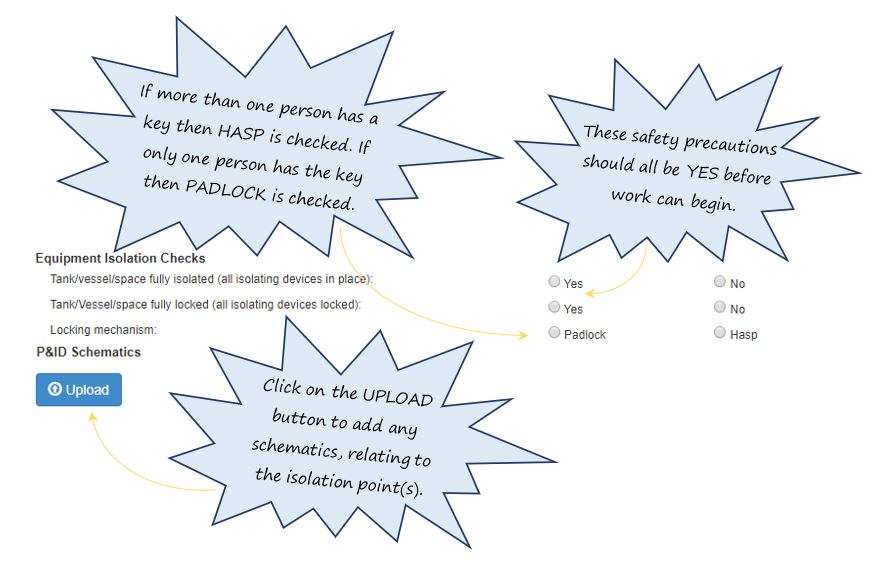 If more than one person has a key then HASP is checked. If only one person has the key then PADLOCK is checked.

These safety precautions should all be YES before work can begin.

Equipment Isolation Checks

Tank/vessel/space fully isolated (all isolating devices in place): Yes No

Tank/Vessel/space fully locked (all isolating devices locked): Yes No

Locking mechanism: Padlock Hasp

P&ID Schematics

Upload

Click on the UPLOAD button to add any schematics, relating to the isolation point(s).